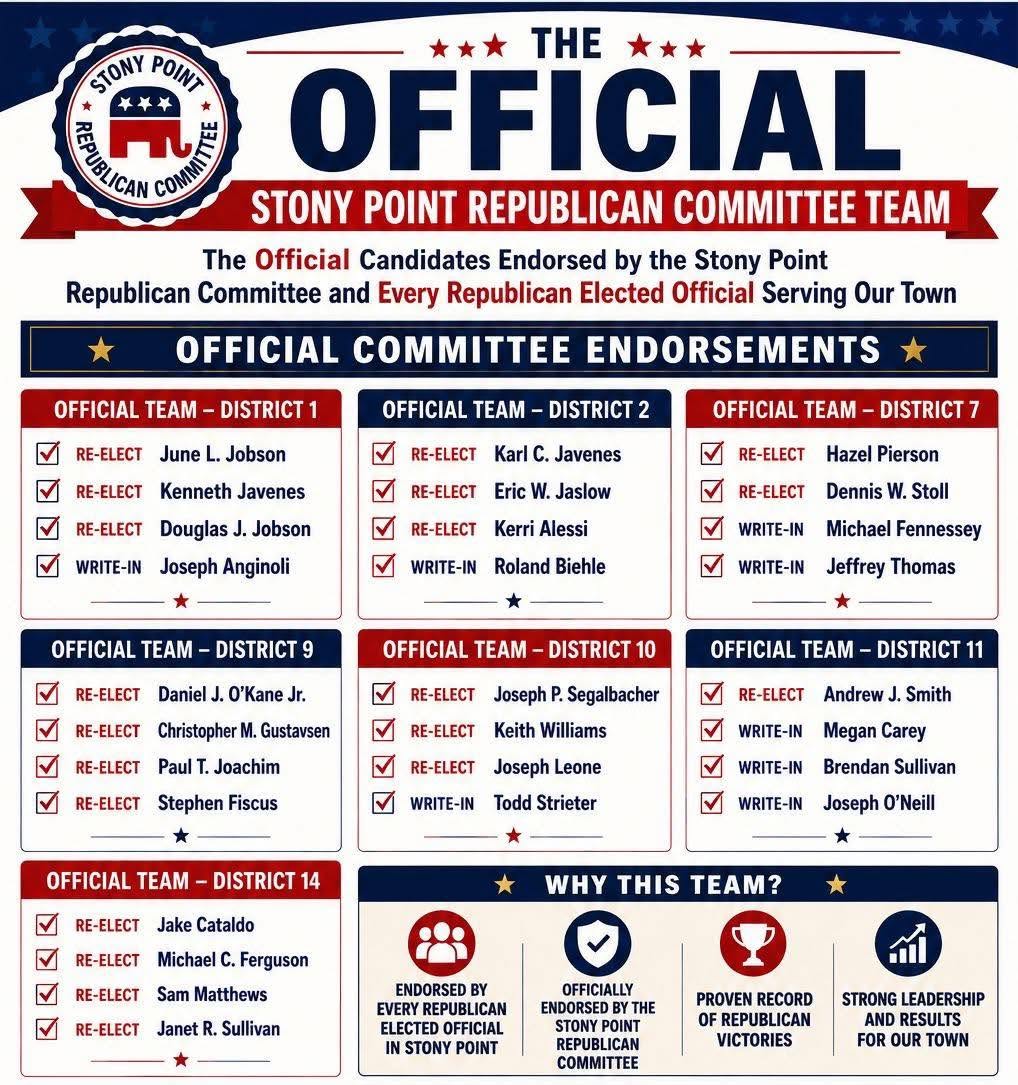 STONY POINT REPUBLICAN COMMITTEE

THE

OFFICIAL

STONY POINT REPUBLICAN COMMITTEE TEAM

The Official Candidates Endorsed by the Stony Point Republican Committee and Every Republican Elected Official Serving Our Town

OFFICIAL COMMITTEE ENDORSEMENTS

OFFICIAL TEAM – DISTRICT 1
RE-ELECT June L. Jobson
RE-ELECT Kenneth Javenes
RE-ELECT Douglas J. Jobson
WRITE-IN Joseph Anginoli

OFFICIAL TEAM – DISTRICT 2
RE-ELECT Karl C. Javenes
RE-ELECT Eric W. Jaslow
RE-ELECT Kerri Alessi
WRITE-IN Roland Biehle

OFFICIAL TEAM – DISTRICT 7
RE-ELECT Hazel Pierson
RE-ELECT Dennis W. Stoll
WRITE-IN Michael Fennessey
WRITE-IN Jeffrey Thomas

OFFICIAL TEAM – DISTRICT 9
RE-ELECT Daniel J. O'Kane Jr.
RE-ELECT Christopher M. Gustavsen
RE-ELECT Paul T. Joachim
RE-ELECT Stephen Fiscus

OFFICIAL TEAM – DISTRICT 10
RE-ELECT Joseph P. Segalbacher
RE-ELECT Keith Williams
RE-ELECT Joseph Leone
WRITE-IN Todd Strieter

OFFICIAL TEAM – DISTRICT 11
RE-ELECT Andrew J. Smith
WRITE-IN Megan Carey
WRITE-IN Brendan Sullivan
WRITE-IN Joseph O'Neill

OFFICIAL TEAM – DISTRICT 14
RE-ELECT Jake Cataldo
RE-ELECT Michael C. Ferguson
RE-ELECT Sam Matthews
RE-ELECT Janet R. Sullivan

WHY THIS TEAM?

ENDORSED BY EVERY REPUBLICAN ELECTED OFFICIAL IN STONY POINT

OFFICIALLY ENDORSED BY THE STONY POINT REPUBLICAN COMMITTEE

PROVEN RECORD OF REPUBLICAN VICTORIES

STRONG LEADERSHIP AND RESULTS FOR OUR TOWN